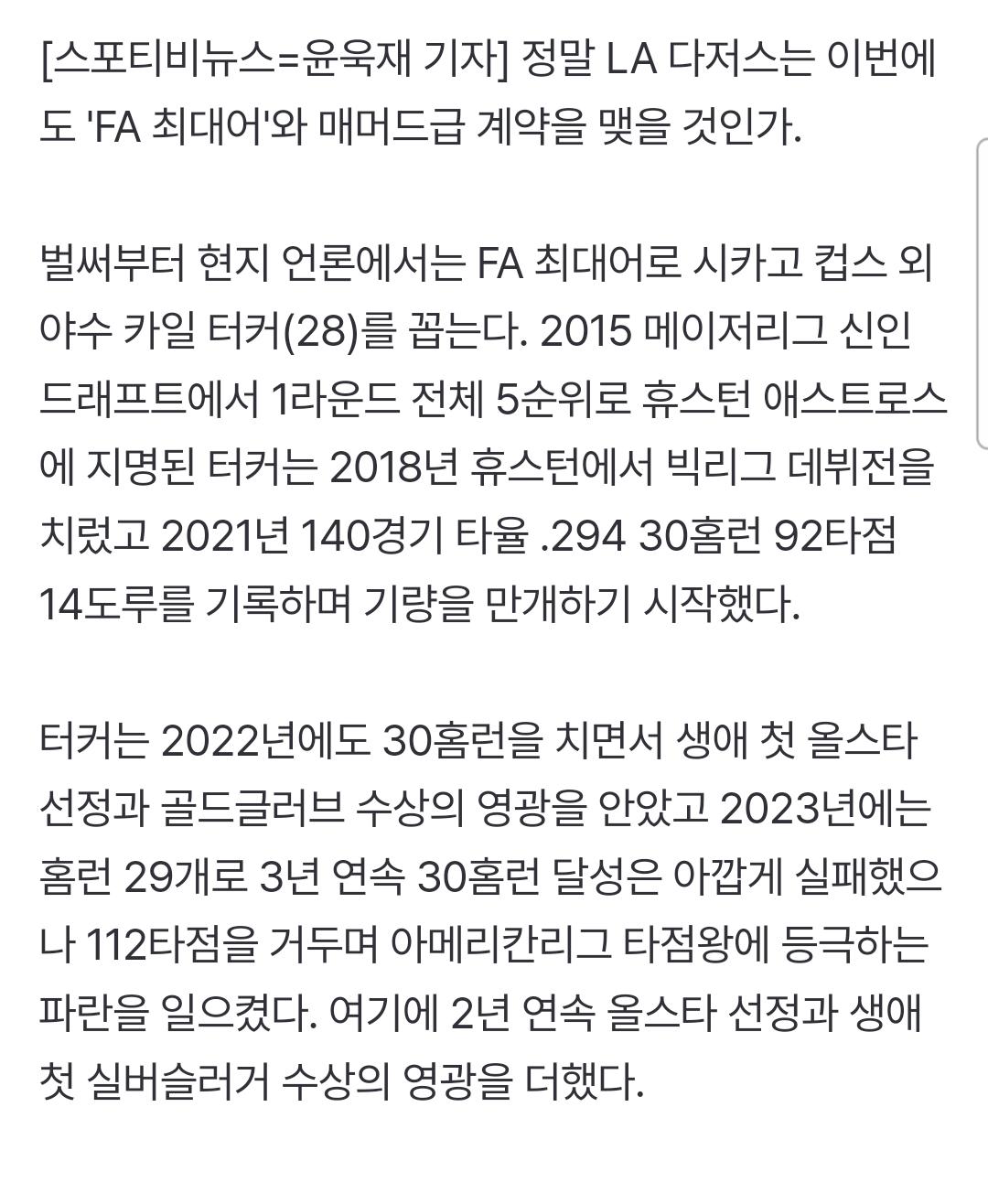 [스포티비뉴스=윤욱재 기자] 정말 LA 다저스는 이번에도 'FA 최대어'와 매머드급 계약을 맺을 것인가.

벌써부터 현지 언론에서는 FA 최대어로 시카고 컵스 외야수 카일 터커(28)를 꼽는다. 2015 메이저리그 신인 드래프트에서 1라운드 전체 5순위로 휴스턴 애스트로스에 지명된 터커는 2018년 휴스턴에서 빅리그 데뷔전을 치렀고 2021년 140경기 타율 .294 30홈런 92타점 14도루를 기록하며 기량을 만개하기 시작했다.

터커는 2022년에도 30홈런을 치면서 생애 첫 올스타 선정과 골드글러브 수상의 영광을 안았고 2023년에는 홈런 29개로 3년 연속 30홈런 달성은 아깝게 실패했으나 112타점을 거두며 아메리칸리그 타점왕에 등극하는 파란을 일으켰다. 여기에 2년 연속 올스타 선정과 생애 첫 실버슬러거 수상의 영광을 더했다.